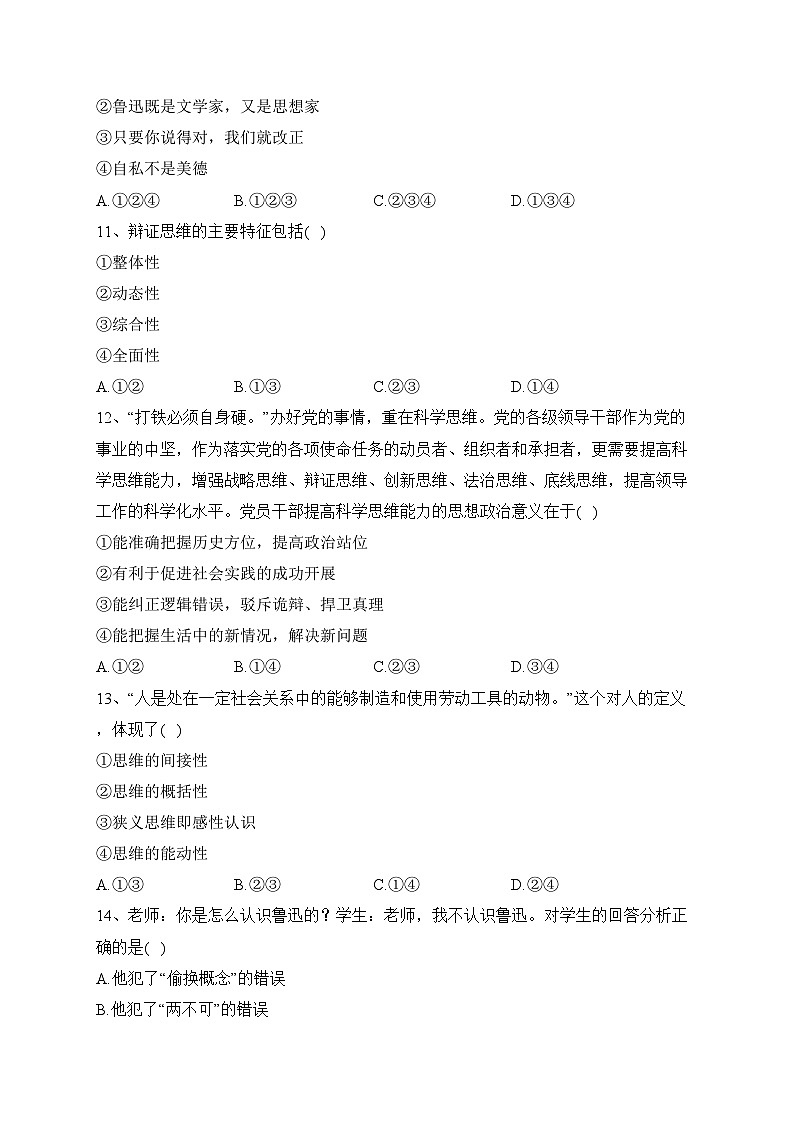 ②鲁迅既是文学家，又是思想家
③只要你说得对，我们就改正
④自私不是美德
A.①②④　　B.①②③　　C.②③④　　D.①③④
11、辩证思维的主要特征包括( )
①整体性
②动态性
③综合性
④全面性
A.①②　　B.①③　　C.②③　　D.①④
12、“打铁必须自身硬。”办好党的事情，重在科学思维。党的各级领导干部作为党的事业的中坚，作为落实党的各项使命任务的动员者、组织者和承担者，更需要提高科学思维能力，增强战略思维、辩证思维、创新思维、法治思维、底线思维，提高领导工作的科学化水平。党员干部提高科学思维能力的思想政治意义在于( )
①能准确把握历史方位，提高政治站位
②有利于促进社会实践的成功开展
③能纠正逻辑错误，驳斥诡辩、捍卫真理
④能把握生活中的新情况，解决新问题
A.①②　　B.①④　　C.②③　　D.③④
13、“人是处在一定社会关系中的能够制造和使用劳动工具的动物。”这个对人的定义，体现了( )
①思维的间接性
②思维的概括性
③狭义思维即感性认识
④思维的能动性
A.①③　　B.②③　　C.①④　　D.②④
14、老师：你是怎么认识鲁迅的？学生：老师，我不认识鲁迅。对学生的回答分析正确的是( )
A.他犯了“偷换概念”的错误
B.他犯了“两不可”的错误